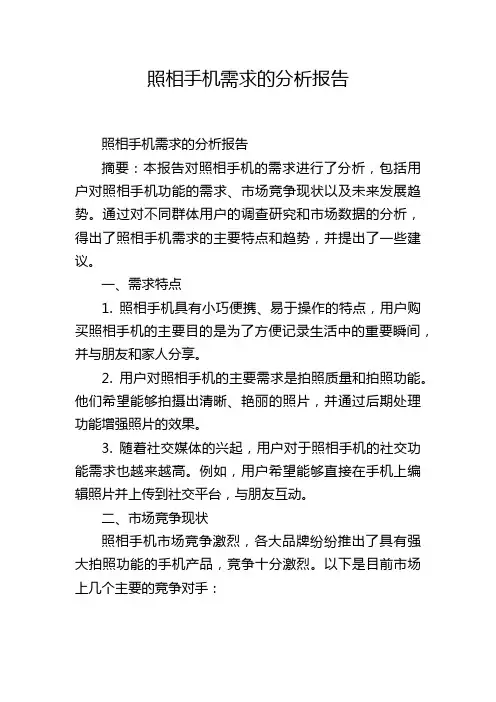 照相手机需求的分析报告

照相手机需求的分析报告

摘要：本报告对照相手机的需求进行了分析，包括用户对照相手机功能的需求、市场竞争现状以及未来发展趋势。通过对不同群体用户的调查研究和市场数据的分析，得出了照相手机需求的主要特点和趋势，并提出了一些建议。

一、需求特点

1. 照相手机具有小巧便携、易于操作的特点，用户购买照相手机的主要目的是为了方便记录生活中的重要瞬间，并与朋友和家人分享。

2. 用户对照相手机的主要需求是拍照质量和拍照功能。他们希望能够拍摄出清晰、艳丽的照片，并通过后期处理功能增强照片的效果。

3. 随着社交媒体的兴起，用户对于照相手机的社交功能需求也越来越高。例如，用户希望能够直接在手机上编辑照片并上传到社交平台，与朋友互动。

二、市场竞争现状

照相手机市场竞争激烈，各大品牌纷纷推出了具有强大拍照功能的手机产品，竞争十分激烈。以下是目前市场上几个主要的竞争对手：